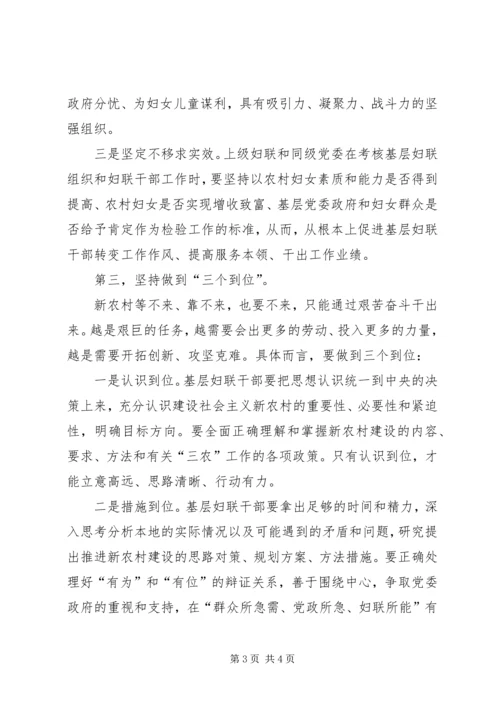 政府分忧、为妇女儿童谋利，具有吸引力、凝聚力、战斗力的坚强组织。

三是坚定不移求实效。上级妇联和同级党委在考核基层妇联组织和妇联干部工作时，要坚持以农村妇女素质和能力是否得到提高、农村妇女是否实现增收致富、基层党委政府和妇女群众是否给予肯定作为检验工作的标准，从而，从根本上促进基层妇联干部转变工作作风、提高服务本领、干出工作业绩。

第三，坚持做到“三个到位”。

新农村等不来、靠不来，也要不来，只能通过艰苦奋斗干出来。越是艰巨的任务，越需要会出更多的劳动、投入更多的力量，越是需要开拓创新、攻坚克难。具体而言，要做到三个到位：

一是认识到位。基层妇联干部要把思想认识统一到中央的决策上来，充分认识建设社会主义新农村的重要性、必要性和紧迫性，明确目标方向。要全面正确理解和掌握新农村建设的内容、要求、方法和有关“三农”工作的各项政策。只有认识到位，才能立意高远、思路清晰、行动有力。

二是措施到位。基层妇联干部要拿出足够的时间和精力，深入思考分析本地的实际情况以及可能遇到的矛盾和问题，研究提出推进新农村建设的思路对策、规划方案、方法措施。要正确处理好“有为”和“有位”的辩证关系，善于围绕中心，争取党委政府的重视和支持，在“群众所急需、党政所急、妇联所能”有

第 3 页 共 4 页